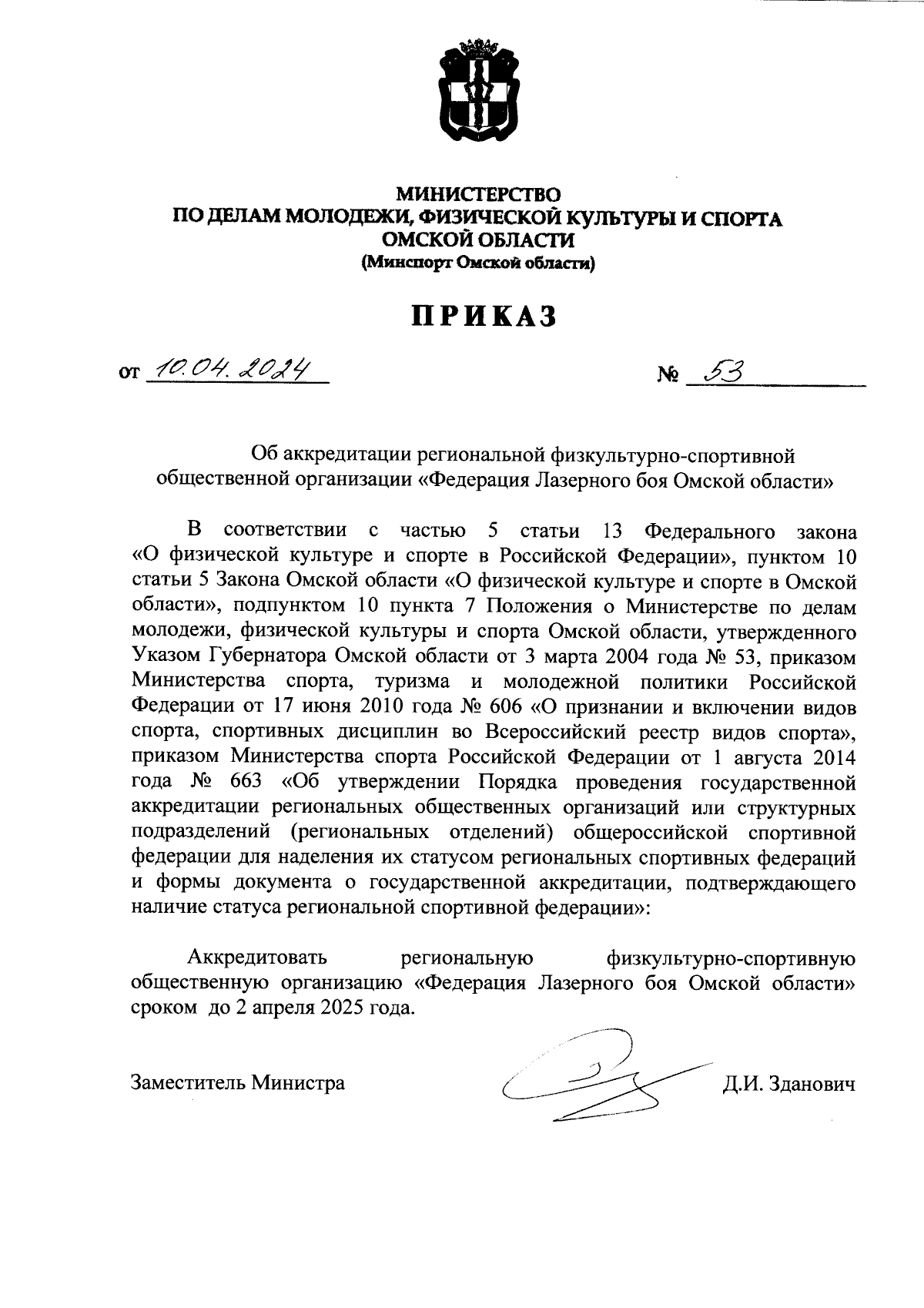 МИНИСТЕРСТВО
ПО ДЕЛАМ МОЛОДЕЖИ, ФИЗИЧЕСКОЙ КУЛЬТУРЫ И СПОРТА
ОМСКОЙ ОБЛАСТИ
(Минспорт Омской области)

ПРИКАЗ

от 10.04.2024 № 53

Об аккредитации региональной физкультурно-спортивной общественной организации «Федерация Лазерного боя Омской области»

В соответствии с частью 5 статьи 13 Федерального закона «О физической культуре и спорте в Российской Федерации», пунктом 10 статьи 5 Закона Омской области «О физической культуре и спорте в Омской области», подпунктом 10 пункта 7 Положения о Министерстве по делам молодежи, физической культуры и спорта Омской области, утвержденного Указом Губернатора Омской области от 3 марта 2004 года № 53, приказом Министерства спорта, туризма и молодежной политики Российской Федерации от 17 июня 2010 года № 606 «О признании и включении видов спорта, спортивных дисциплин во Всероссийский реестр видов спорта», приказом Министерства спорта Российской Федерации от 1 августа 2014 года № 663 «Об утверждении Порядка проведения государственной аккредитации региональных общественных организаций или структурных подразделений (региональных отделений) общероссийской спортивной федерации для наделения их статусом региональных спортивных федераций и формы документа о государственной аккредитации, подтверждающего наличие статуса региональной спортивной федерации»:

Аккредитовать региональную физкультурно-спортивную общественную организацию «Федерация Лазерного боя Омской области» сроком до 2 апреля 2025 года.

Заместитель Министра Д.И. Зданович